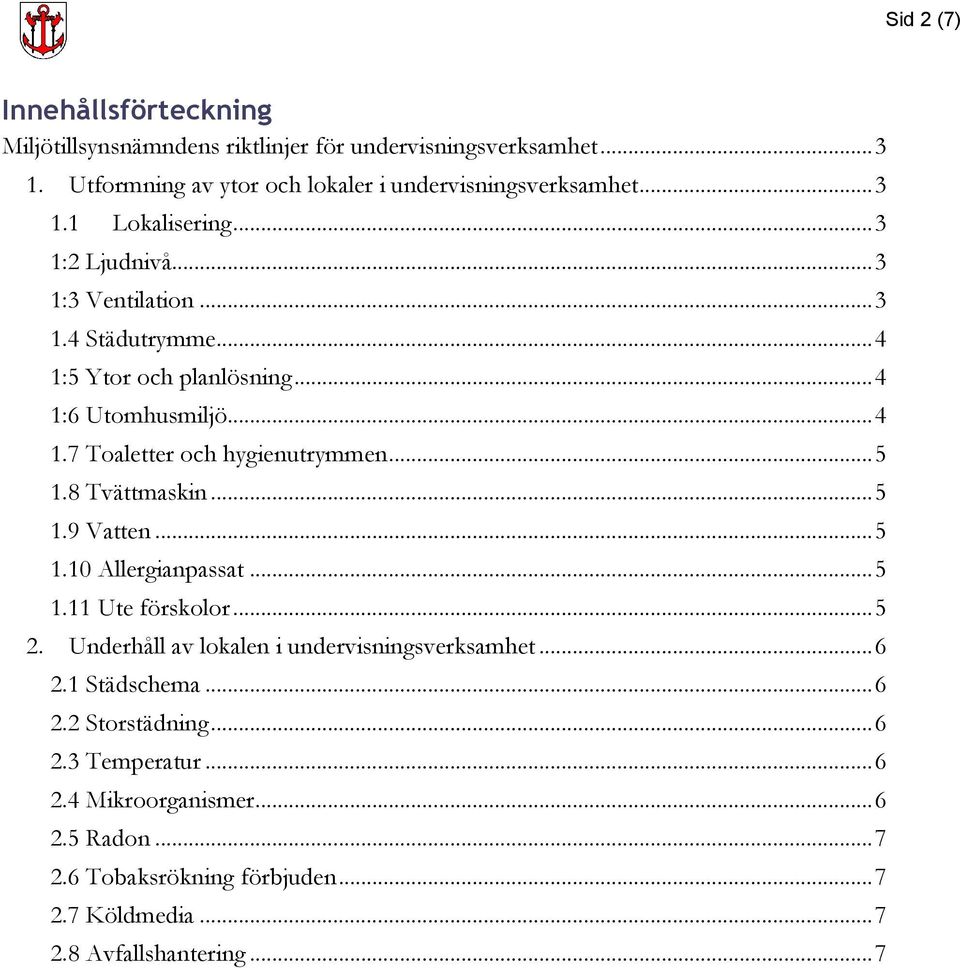 Sid 2 (7)

Innehållsförteckning

Miljötillsynsnämndens riktlinjer för undervisningsverksamhet ............ 3
1. Utformning av ytor och lokaler i undervisningsverksamhet ............ 3
1.1 Lokalisering ............ 3
1:2 Ljudnivå ............ 3
1:3 Ventilation ............ 3
1.4 Städutrymme ............ 4
1:5 Ytor och planlösning ............ 4
1:6 Utomhusmiljö ............ 4
1.7 Toaletter och hygienutrymmen ............ 5
1.8 Tvättmaskin ............ 5
1.9 Vatten ............ 5
1.10 Allergianpassat ............ 5
1.11 Ute förskolor ............ 5
2. Underhåll av lokalen i undervisningsverksamhet ............ 6
2.1 Städschema ............ 6
2.2 Storstädning ............ 6
2.3 Temperatur ............ 6
2.4 Mikroorganismer ............ 6
2.5 Radon ............ 7
2.6 Tobaksrökning förbjuden ............ 7
2.7 Köldmedia ............ 7
2.8 Avfallshantering ............ 7